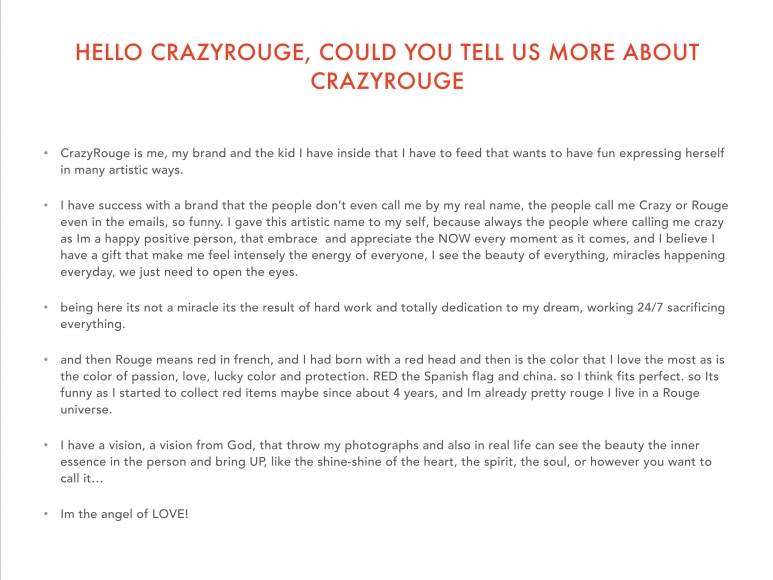 HELLO CRAZYROUGE, COULD YOU TELL US MORE ABOUT CRAZYROUGE

• CrazyRouge is me, my brand and the kid I have inside that I have to feed that wants to have fun expressing herself in many artistic ways.

• I have success with a brand that the people don't even call me by my real name, the people call me Crazy or Rouge even in the emails, so funny. I gave this artistic name to my self, because always the people where calling me crazy as Im a happy positive person, that embrace and appreciate the NOW every moment as it comes, and I believe I have a gift that make me feel intensely the energy of everyone, I see the beauty of everything, miracles happening everyday, we just need to open the eyes.

• being here its not a miracle its the result of hard work and totally dedication to my dream, working 24/7 sacrificing everything.

• and then Rouge means red in french, and I had born with a red head and then is the color that I love the most as is the color of passion, love, lucky color and protection. RED the Spanish flag and china. so I think fits perfect. so Its funny as I started to collect red items maybe since about 4 years, and Im already pretty rouge I live in a Rouge universe.

• I have a vision, a vision from God, that throw my photographs and also in real life can see the beauty the inner essence in the person and bring UP, like the shine-shine of the heart, the spirit, the soul, or however you want to call it…

• Im the angel of LOVE!